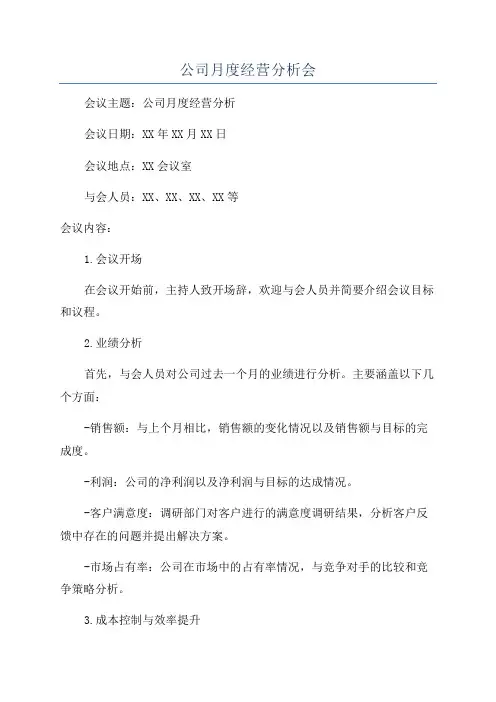 公司月度经营分析会

会议主题：公司月度经营分析

会议日期：XX年XX月XX日

会议地点：XX会议室

与会人员：XX、XX、XX、XX等

会议内容：

1.会议开场

在会议开始前，主持人致开场辞，欢迎与会人员并简要介绍会议目标和议程。

2.业绩分析

首先，与会人员对公司过去一个月的业绩进行分析。主要涵盖以下几个方面：

-销售额：与上个月相比，销售额的变化情况以及销售额与目标的完成度。

-利润：公司的净利润以及净利润与目标的达成情况。

-客户满意度：调研部门对客户进行的满意度调研结果，分析客户反馈中存在的问题并提出解决方案。

-市场占有率：公司在市场中的占有率情况，与竞争对手的比较和竞争策略分析。

3.成本控制与效率提升